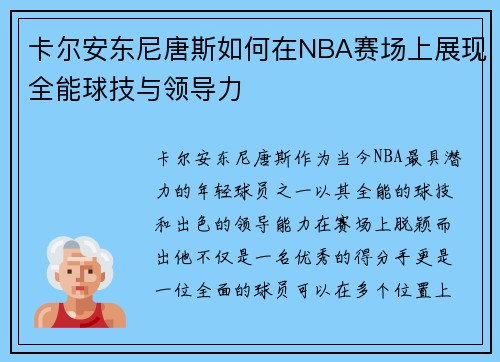 卡尔安东尼唐斯如何在NBA赛场上展现全能球技与领导力

卡尔安东尼唐斯作为当今NBA最具潜力的年轻球员之一以其全能的球技和出色的领导能力在赛场上脱颖而出他不仅是一名优秀的得分手更是一位全面的球员可以在多个位置上